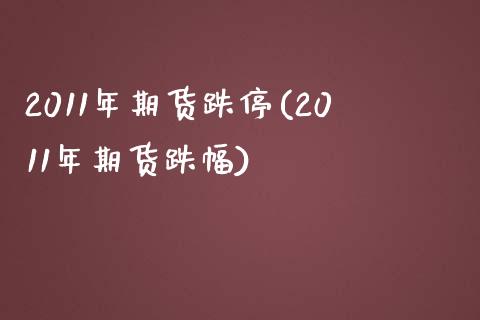 2011年期货跌停(2011年期货跌幅)